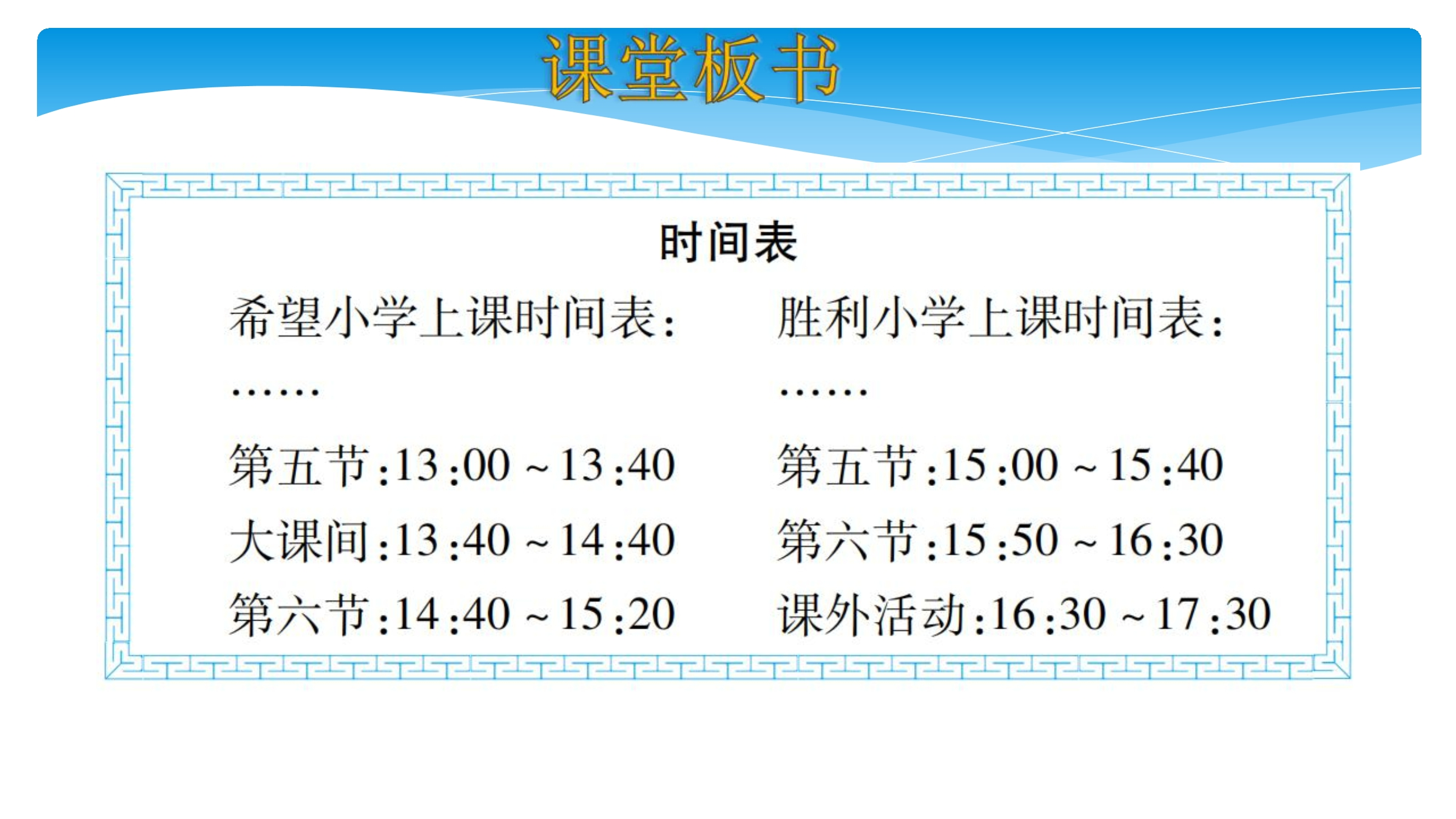 课堂板书

时间表

希望小学上课时间表:

……

第五节:13:00~13:40

大课间:13:40~14:40

第六节:14:40~15:20

胜利小学上课时间表:

……

第五节:15:00~15:40

第六节:15:50~16:30

课外活动:16:30~17:30